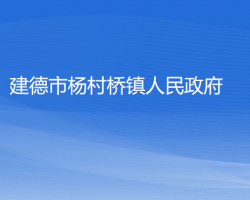 建德市杨村桥镇人民政府